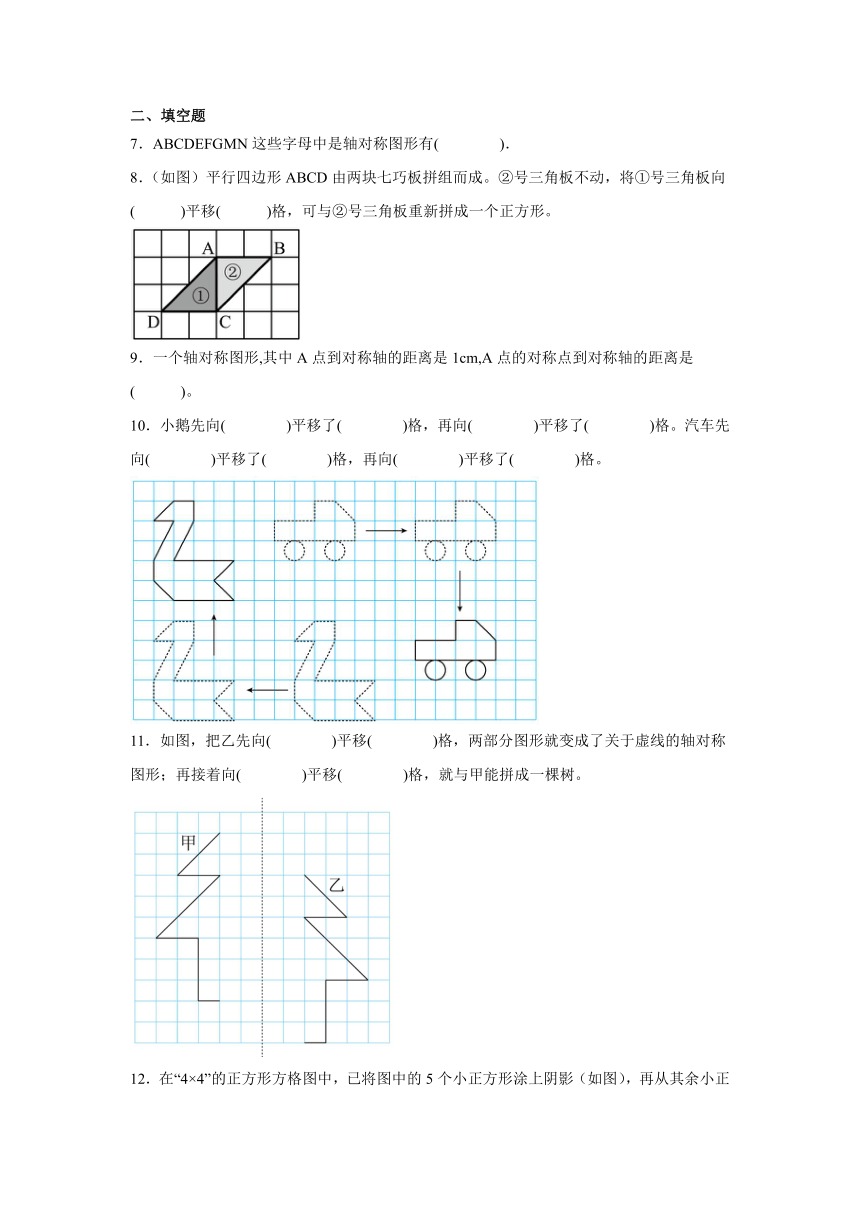 二、填空题

7．ABCDEFGMN 这些字母中是轴对称图形有(　　　　).

8．(如图）平行四边形 ABCD 由两块七巧板拼组而成。②号三角板不动，将①号三角板向(　　　)平移(　　　)格，可与②号三角板重新拼成一个正方形。

A B ② ① D C

9．一个轴对称图形,其中 A 点到对称轴的距离是 1cm,A 点的对称点到对称轴的距离是(　　　)。

10．小鹅先向(　　　　)平移了(　　　　)格，再向(　　　　)平移了(　　　　)格。汽车先向(　　　　)平移了(　　　　)格，再向(　　　　)平移了(　　　　)格。

11．如图，把乙先向(　　　　)平移(　　　　)格，两部分图形就变成了关于虚线的轴对称图形；再接着向(　　　　)平移(　　　　)格，就与甲能拼成一棵树。

甲 乙

12．在“4×4”的正方形方格图中，已将图中的 5 个小正方形涂上阴影（如图），再从其余小正